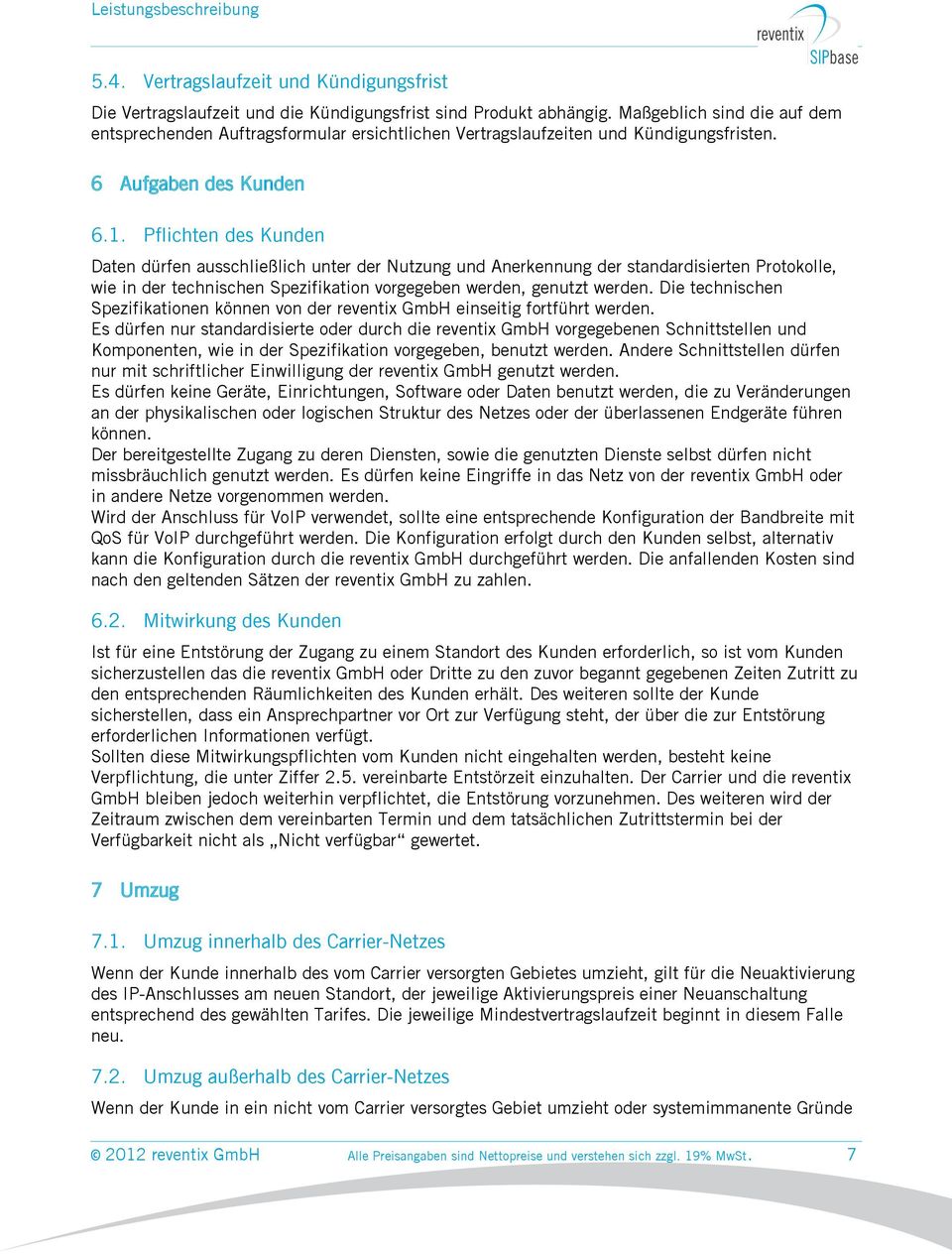 Leistungsbeschreibung

reventix
SIPbase

5.4. Vertragslaufzeit und Kündigungsfrist

Die Vertragslaufzeit und die Kündigungsfrist sind Produkt abhängig. Maßgeblich sind die auf dem entsprechenden Auftragsformular ersichtlichen Vertragslaufzeiten und Kündigungsfristen.

6 Aufgaben des Kunden

6.1. Pflichten des Kunden

Daten dürfen ausschließlich unter der Nutzung und Anerkennung der standardisierten Protokolle, wie in der technischen Spezifikation vorgegeben werden, genutzt werden. Die technischen Spezifikationen können von der reventix GmbH einseitig fortführt werden.
Es dürfen nur standardisierte oder durch die reventix GmbH vorgegebenen Schnittstellen und Komponenten, wie in der Spezifikation vorgegeben, benutzt werden. Andere Schnittstellen dürfen nur mit schriftlicher Einwilligung der reventix GmbH genutzt werden.
Es dürfen keine Geräte, Einrichtungen, Software oder Daten benutzt werden, die zu Veränderungen an der physikalischen oder logischen Struktur des Netzes oder der überlassenen Endgeräte führen können.
Der bereitgestellte Zugang zu deren Diensten, sowie die genutzten Dienste selbst dürfen nicht missbräuchlich genutzt werden. Es dürfen keine Eingriffe in das Netz von der reventix GmbH oder in andere Netze vorgenommen werden.
Wird der Anschluss für VoIP verwendet, sollte eine entsprechende Konfiguration der Bandbreite mit QoS für VoIP durchgeführt werden. Die Konfiguration erfolgt durch den Kunden selbst, alternativ kann die Konfiguration durch die reventix GmbH durchgeführt werden. Die anfallenden Kosten sind nach den geltenden Sätzen der reventix GmbH zu zahlen.

6.2. Mitwirkung des Kunden

Ist für eine Entstörung der Zugang zu einem Standort des Kunden erforderlich, so ist vom Kunden sicherzustellen das die reventix GmbH oder Dritte zu den zuvor begannt gegebenen Zeiten Zutritt zu den entsprechenden Räumlichkeiten des Kunden erhält. Des weiteren sollte der Kunde sicherstellen, dass ein Ansprechpartner vor Ort zur Verfügung steht, der über die zur Entstörung erforderlichen Informationen verfügt.
Sollten diese Mitwirkungspflichten vom Kunden nicht eingehalten werden, besteht keine Verpflichtung, die unter Ziffer 2.5. vereinbarte Entstörzeit einzuhalten. Der Carrier und die reventix GmbH bleiben jedoch weiterhin verpflichtet, die Entstörung vorzunehmen. Des weiteren wird der Zeitraum zwischen dem vereinbarten Termin und dem tatsächlichen Zutrittstermin bei der Verfügbarkeit nicht als „Nicht verfügbar“ gewertet.

7 Umzug

7.1. Umzug innerhalb des Carrier-Netzes

Wenn der Kunde innerhalb des vom Carrier versorgten Gebietes umzieht, gilt für die Neuaktivierung des IP-Anschlusses am neuen Standort, der jeweilige Aktivierungspreis einer Neuanschaltung entsprechend des gewählten Tarifes. Die jeweilige Mindestvertragslaufzeit beginnt in diesem Falle neu.

7.2. Umzug außerhalb des Carrier-Netzes

Wenn der Kunde in ein nicht vom Carrier versorgtes Gebiet umzieht oder systemimmanente Gründe

© 2012 reventix GmbH Alle Preisangaben sind Nettopreise und verstehen sich zzgl. 19% MwSt. 7